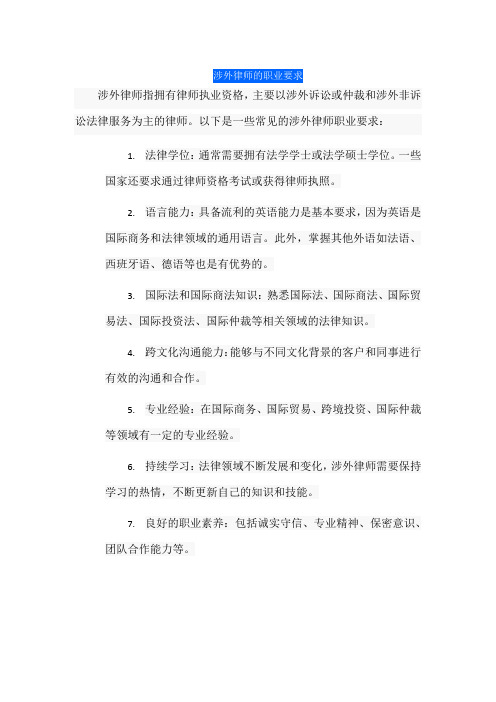 涉外律师的职业要求

涉外律师指拥有律师执业资格，主要以涉外诉讼或仲裁和涉外非诉讼法律服务为主的律师。以下是一些常见的涉外律师职业要求：

1. 法律学位：通常需要拥有法学学士或法学硕士学位。一些国家还要求通过律师资格考试或获得律师执照。

2. 语言能力：具备流利的英语能力是基本要求，因为英语是国际商务和法律领域的通用语言。此外，掌握其他外语如法语、西班牙语、德语等也是有优势的。

3. 国际法和国际商法知识：熟悉国际法、国际商法、国际贸易法、国际投资法、国际仲裁等相关领域的法律知识。

4. 跨文化沟通能力：能够与不同文化背景的客户和同事进行有效的沟通和合作。

5. 专业经验：在国际商务、国际贸易、跨境投资、国际仲裁等领域有一定的专业经验。

6. 持续学习：法律领域不断发展和变化，涉外律师需要保持学习的热情，不断更新自己的知识和技能。

7. 良好的职业素养：包括诚实守信、专业精神、保密意识、团队合作能力等。